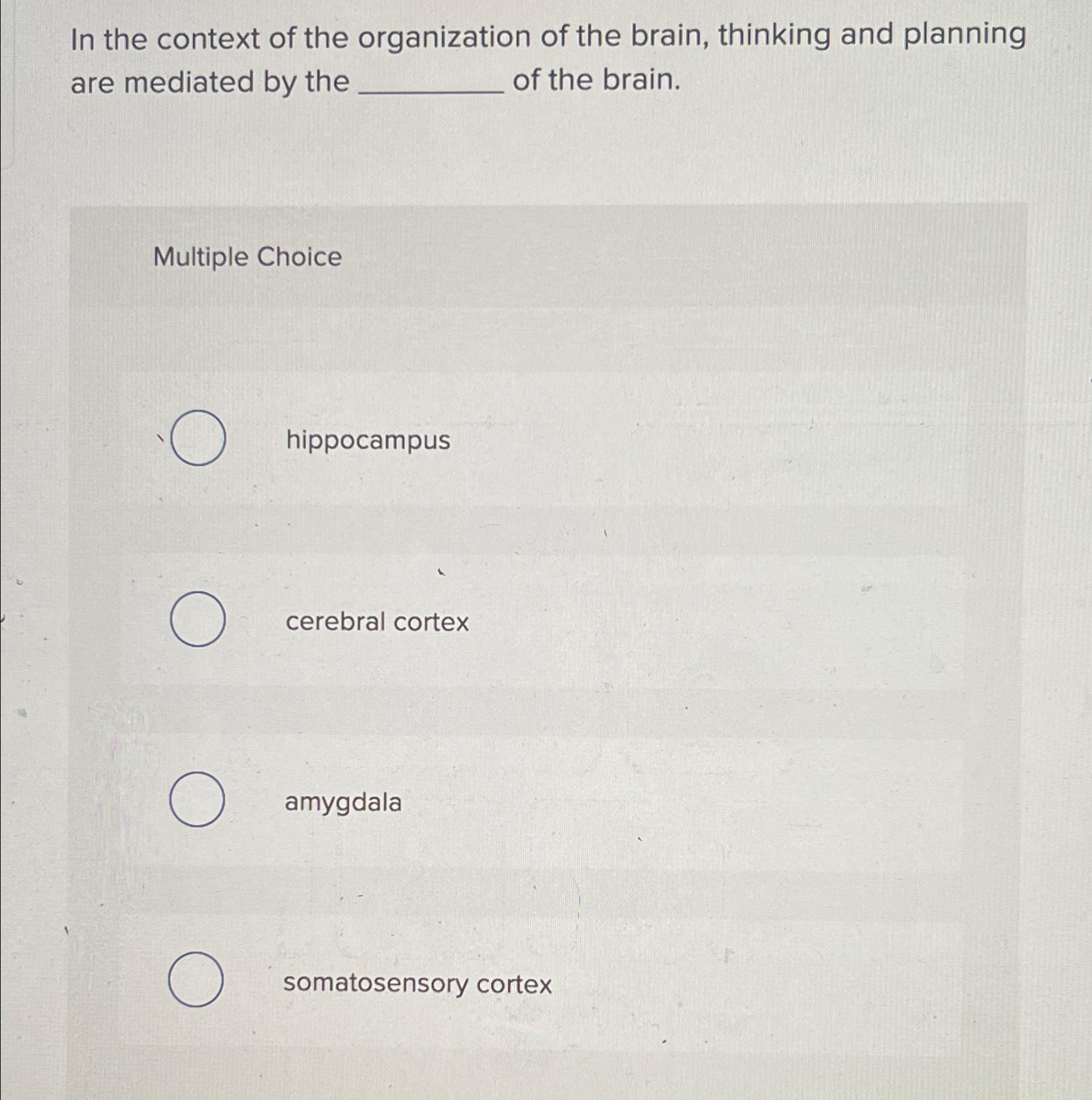 In the context of the organization of the brain, thinking and planning are mediated by the __________ of the brain.

Multiple Choice

hippocampus

cerebral cortex

amygdala

somatosensory cortex